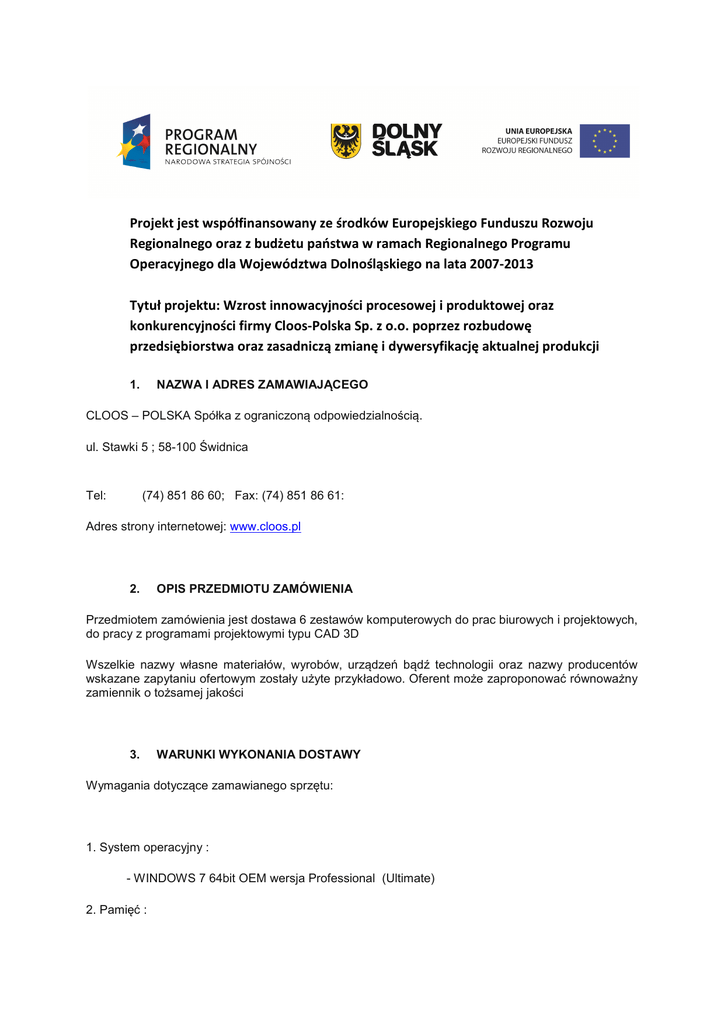 PROGRAM REGIONALNY
NARODOWA STRATEGIA SPÓJNOŚCI

DOLNY ŚLĄSK

UNIA EUROPEJSKA
EUROPEJSKI FUNDUSZ
ROZWOJU REGIONALNEGO

Projekt jest współfinansowany ze środków Europejskiego Funduszu Rozwoju Regionalnego oraz z budżetu państwa w ramach Regionalnego Programu Operacyjnego dla Województwa Dolnośląskiego na lata 2007-2013

Tytuł projektu: Wzrost innowacyjności procesowej i produktowej oraz konkurencyjności firmy Cloos-Polska Sp. z o.o. poprzez rozbudowę przedsiębiorstwa oraz zasadniczą zmianę i dywersyfikację aktualnej produkcji

1. NAZWA I ADRES ZAMAWIAJĄCEGO

CLOOS – POLSKA Spółka z ograniczoną odpowiedzialnością.

ul. Stawki 5 ; 58-100 Świdnica

Tel: (74) 851 86 60; Fax: (74) 851 86 61:

Adres strony internetowej: www.cloos.pl

2. OPIS PRZEDMIOTU ZAMÓWIENIA

Przedmiotem zamówienia jest dostawa 6 zestawów komputerowych do prac biurowych i projektowych, do pracy z programami projektowymi typu CAD 3D

Wszelkie nazwy własne materiałów, wyrobów, urządzeń bądź technologii oraz nazwy producentów wskazane zapytaniu ofertowym zostały użyte przykładowo. Oferent może zaproponować równoważny zamiennik o tożsamej jakości

3. WARUNKI WYKONANIA DOSTAWY

Wymagania dotyczące zamawianego sprzętu:

1. System operacyjny :

- WINDOWS 7 64bit OEM wersja Professional (Ultimate)

2. Pamięć :